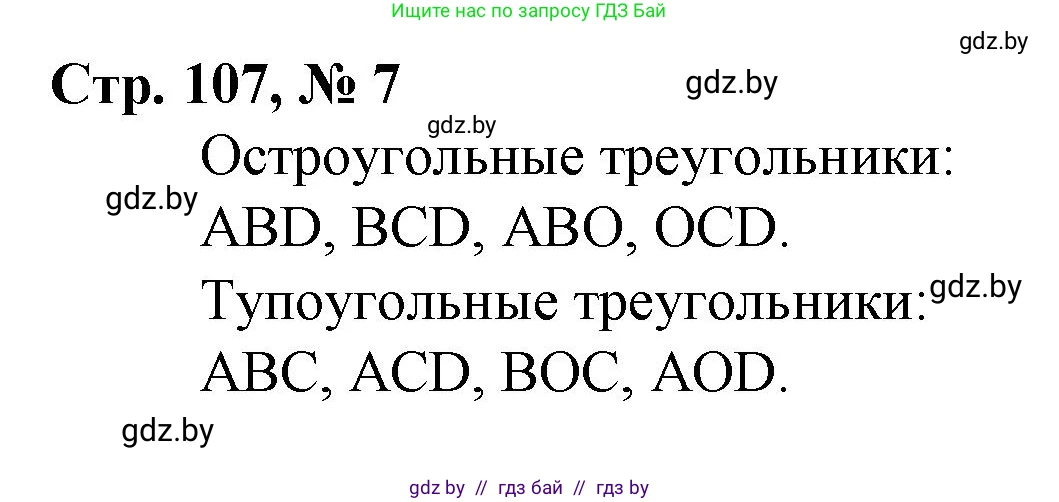 Ищите нас по запросу ГДЗ Бай

gdz.by

Стр. 107, № 7

gdz.by

gdz.by

Остроугольные треугольники:

gdz.by

ABD, BCD, ABO, OCD.

Тупоугольные треугольники:

gdz.by

ABC, ACD, BOC, AOD.

gdz.by

gdz by // гдз бай // гдз by